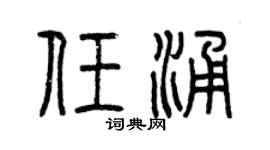 任涌

词典网